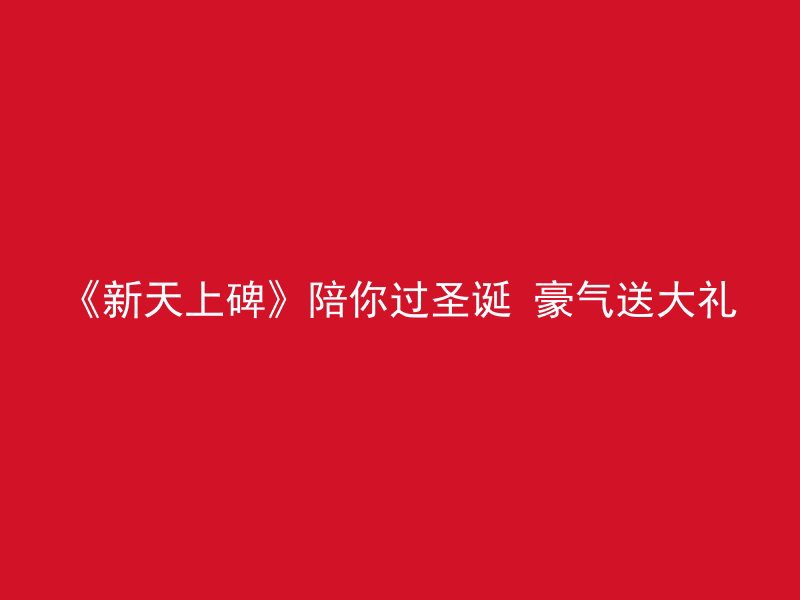 《新天上碑》陪你过圣诞 豪气送大礼